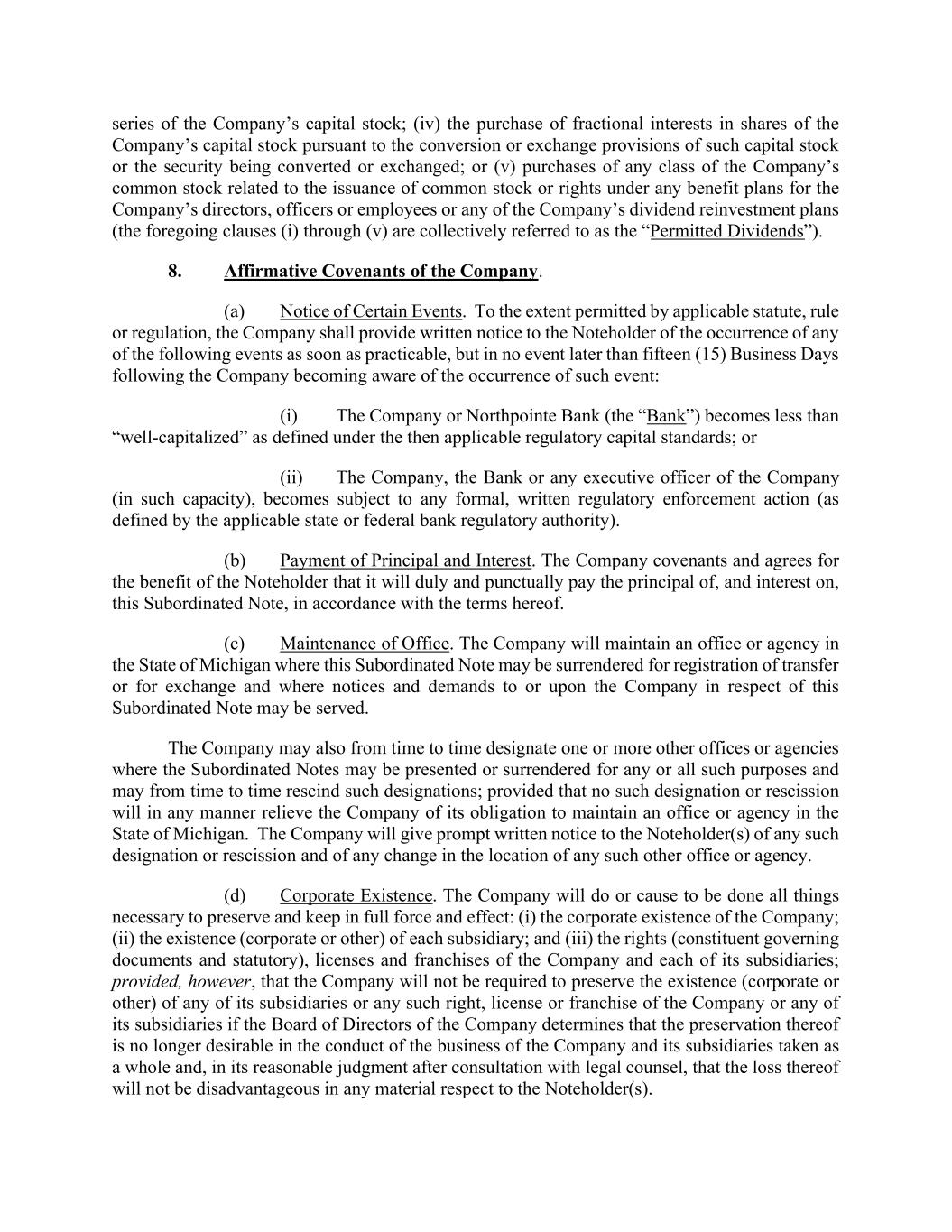 series of the Company’s capital stock; (iv) the purchase of fractional interests in shares of the Company’s capital stock pursuant to the conversion or exchange provisions of such capital stock or the security being converted or exchanged; or (v) purchases of any class of the Company’s common stock related to the issuance of common stock or rights under any benefit plans for the Company’s directors, officers or employees or any of the Company’s dividend reinvestment plans (the foregoing clauses (i) through (v) are collectively referred to as the “Permitted Dividends”).

8. Affirmative Covenants of the Company.

(a) Notice of Certain Events. To the extent permitted by applicable statute, rule or regulation, the Company shall provide written notice to the Noteholder of the occurrence of any of the following events as soon as practicable, but in no event later than fifteen (15) Business Days following the Company becoming aware of the occurrence of such event:

(i) The Company or Northpointe Bank (the “Bank”) becomes less than “well-capitalized” as defined under the then applicable regulatory capital standards; or

(ii) The Company, the Bank or any executive officer of the Company (in such capacity), becomes subject to any formal, written regulatory enforcement action (as defined by the applicable state or federal bank regulatory authority).

(b) Payment of Principal and Interest. The Company covenants and agrees for the benefit of the Noteholder that it will duly and punctually pay the principal of, and interest on, this Subordinated Note, in accordance with the terms hereof.

(c) Maintenance of Office. The Company will maintain an office or agency in the State of Michigan where this Subordinated Note may be surrendered for registration of transfer or for exchange and where notices and demands to or upon the Company in respect of this Subordinated Note may be served.

The Company may also from time to time designate one or more other offices or agencies where the Subordinated Notes may be presented or surrendered for any or all such purposes and may from time to time rescind such designations; provided that no such designation or rescission will in any manner relieve the Company of its obligation to maintain an office or agency in the State of Michigan. The Company will give prompt written notice to the Noteholder(s) of any such designation or rescission and of any change in the location of any such other office or agency.

(d) Corporate Existence. The Company will do or cause to be done all things necessary to preserve and keep in full force and effect: (i) the corporate existence of the Company; (ii) the existence (corporate or other) of each subsidiary; and (iii) the rights (constituent governing documents and statutory), licenses and franchises of the Company and each of its subsidiaries; provided, however, that the Company will not be required to preserve the existence (corporate or other) of any of its subsidiaries or any such right, license or franchise of the Company or any of its subsidiaries if the Board of Directors of the Company determines that the preservation thereof is no longer desirable in the conduct of the business of the Company and its subsidiaries taken as a whole and, in its reasonable judgment after consultation with legal counsel, that the loss thereof will not be disadvantageous in any material respect to the Noteholder(s).